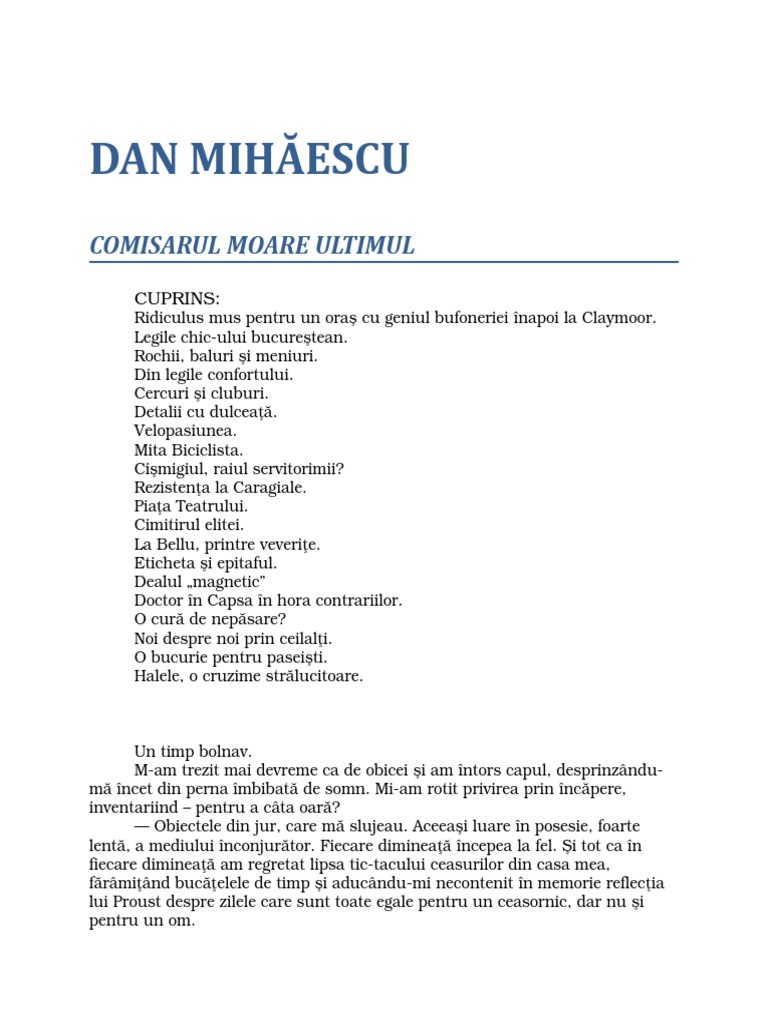 DAN MIHĂESCU

COMISARUL MOARE ULTIMUL

CUPRINS:
Ridiculus mus pentru un oraş cu geniul bufoneriei înapoi la Claymoor.
Legile chic-ului bucureştean.
Rochii, baluri şi meniuri.
Din legile confortului.
Cercuri şi cluburi.
Detalii cu dulceaţă.
Velopasiunea.
Mita Biciclista.
Cişmigiul, raiul servitorimii?
Rezistenţa la Caragiale.
Piaţa Teatrului.
Cimitirul elitei.
La Bellu, printre veveriţe.
Eticheta şi epitaful.
Dealul „magnetic"
Doctor în Capsa în hora contrariilor.
O cură de nepăsare?
Noi despre noi prin ceilalţi.
O bucurie pentru paseişti.
Halele, o cruzime strălucitoare.

Un timp bolnav.
M-am trezit mai devreme ca de obicei şi am întors capul, desprinzându-mă încet din perna îmbibată de somn. Mi-am rotit privirea prin încăpere, inventariind – pentru a câta oară?
— Obiectele din jur, care mă slujeau. Aceeaşi luare în posesie, foarte lentă, a mediului înconjurător. Fiecare dimineaţă începea la fel. Şi tot ca în fiecare dimineaţă am regretat lipsa tic-tacului ceasurilor din casa mea, fărâmiţând bucăţelele de timp şi aducându-mi necontenit în memorie reflecţia lui Proust despre zilele care sunt toate egale pentru un ceasornic, dar nu şi pentru un om.